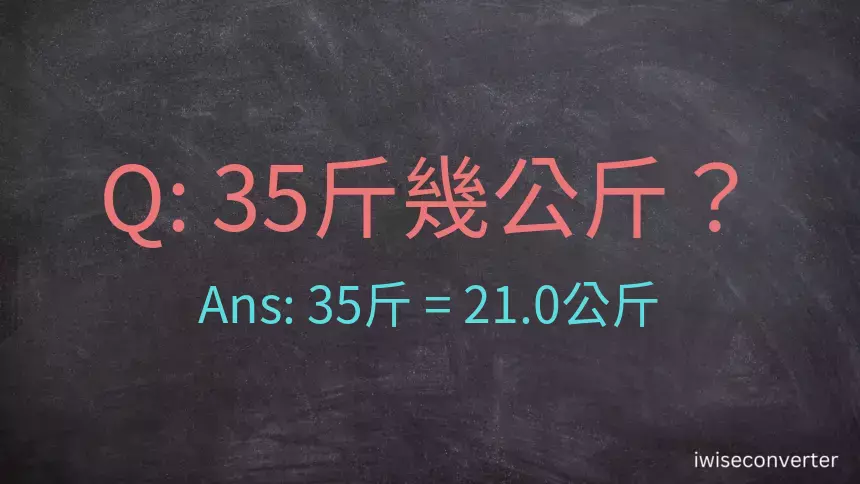 Q: 35斤幾公斤？

Ans: 35斤 = 21.0公斤

iwiseconverter